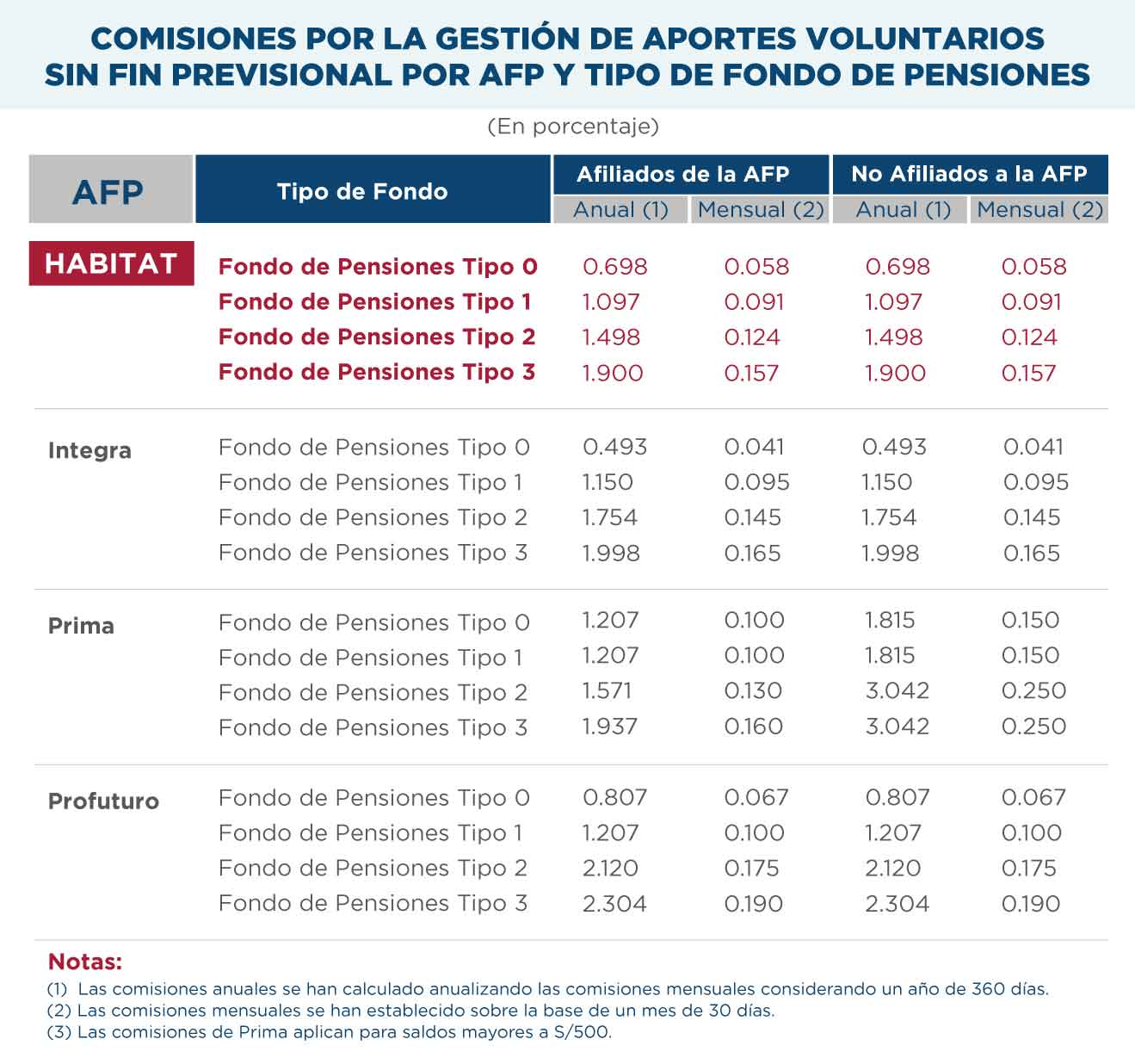 COMISIONES POR LA GESTIÓN DE APORTES VOLUNTARIOS SIN FIN PREVISIONAL POR AFP Y TIPO DE FONDO DE PENSIONES

(En porcentaje)

| AFP | Tipo de Fondo | Afiliados de la AFP Anual (1) | Afiliados de la AFP Mensual (2) | No Afiliados a la AFP Anual (1) | No Afiliados a la AFP Mensual (2) |
|---|---|---|---|---|---|
| HABITAT | Fondo de Pensiones Tipo 0 | 0.698 | 0.058 | 0.698 | 0.058 |
| | Fondo de Pensiones Tipo 1 | 1.097 | 0.091 | 1.097 | 0.091 |
| | Fondo de Pensiones Tipo 2 | 1.498 | 0.124 | 1.498 | 0.124 |
| | Fondo de Pensiones Tipo 3 | 1.900 | 0.157 | 1.900 | 0.157 |
| Integra | Fondo de Pensiones Tipo 0 | 0.493 | 0.041 | 0.493 | 0.041 |
| | Fondo de Pensiones Tipo 1 | 1.150 | 0.095 | 1.150 | 0.095 |
| | Fondo de Pensiones Tipo 2 | 1.754 | 0.145 | 1.754 | 0.145 |
| | Fondo de Pensiones Tipo 3 | 1.998 | 0.165 | 1.998 | 0.165 |
| Prima | Fondo de Pensiones Tipo 0 | 1.207 | 0.100 | 1.815 | 0.150 |
| | Fondo de Pensiones Tipo 1 | 1.207 | 0.100 | 1.815 | 0.150 |
| | Fondo de Pensiones Tipo 2 | 1.571 | 0.130 | 3.042 | 0.250 |
| | Fondo de Pensiones Tipo 3 | 1.937 | 0.160 | 3.042 | 0.250 |
| Profuturo | Fondo de Pensiones Tipo 0 | 0.807 | 0.067 | 0.807 | 0.067 |
| | Fondo de Pensiones Tipo 1 | 1.207 | 0.100 | 1.207 | 0.100 |
| | Fondo de Pensiones Tipo 2 | 2.120 | 0.175 | 2.120 | 0.175 |
| | Fondo de Pensiones Tipo 3 | 2.304 | 0.190 | 2.304 | 0.190 |

Notas:
(1) Las comisiones anuales se han calculado anualizando las comisiones mensuales considerando un año de 360 días.
(2) Las comisiones mensuales se han establecido sobre la base de un mes de 30 días.
(3) Las comisiones de Prima aplican para saldos mayores a S/500.